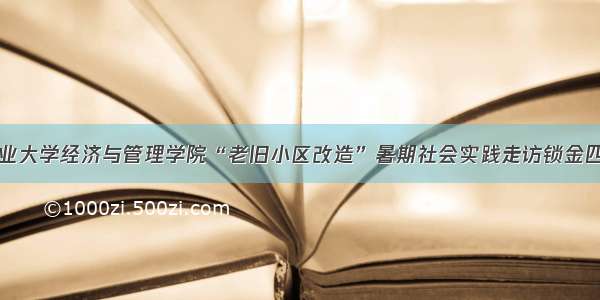 业大学经济与管理学院“老旧小区改造”暑期社会实践走访锁金四

©1000zi.500zi.com